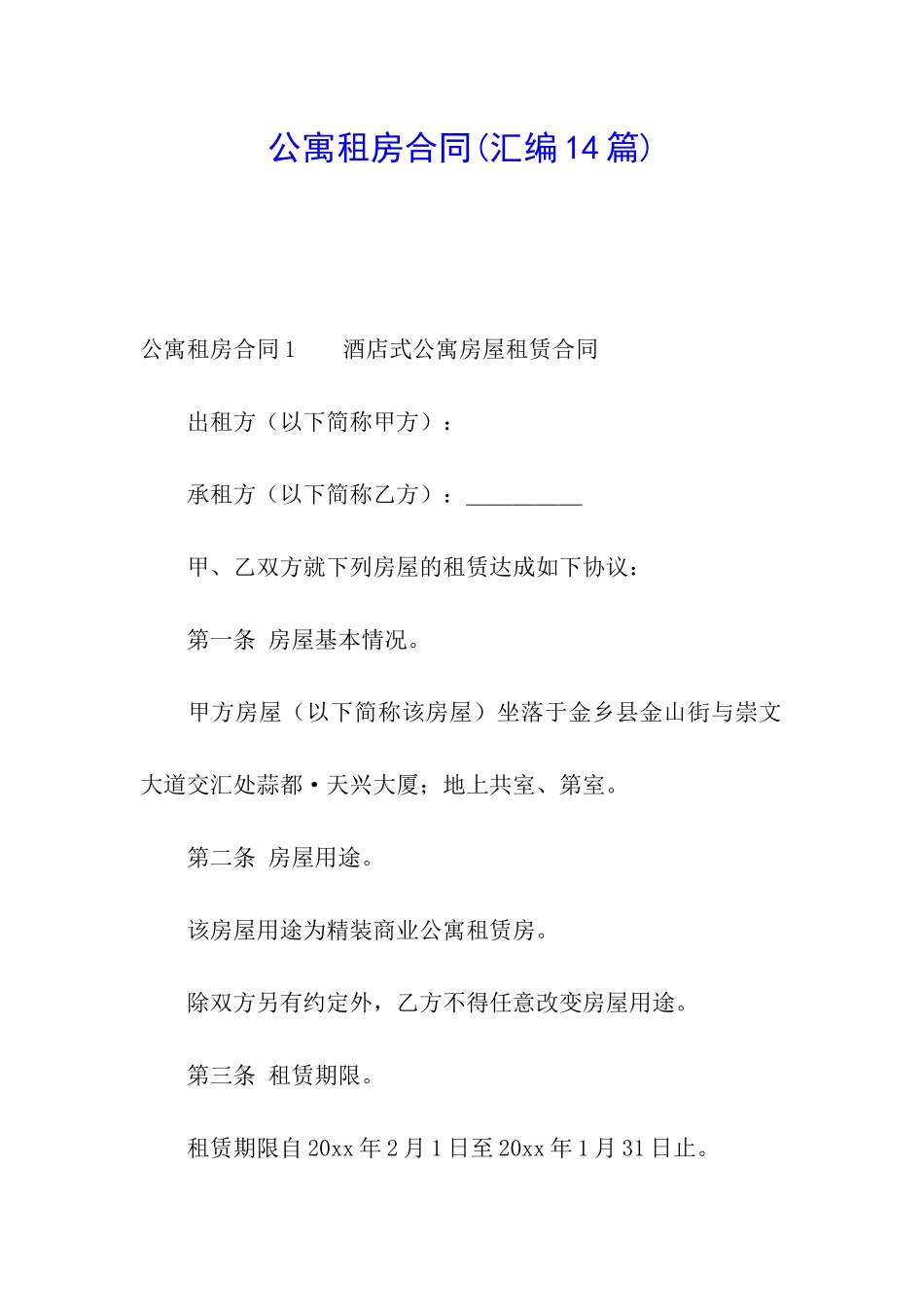 公寓租房合同(汇编14篇)

公寓租房合同1　　酒店式公寓房屋租赁合同

出租方（以下简称甲方）：

承租方（以下简称乙方）：__________

甲、乙双方就下列房屋的租赁达成如下协议：

第一条 房屋基本情况。

甲方房屋（以下简称该房屋）坐落于金乡县金山街与崇文大道交汇处蒜都·天兴大厦；地上共室、第室。

第二条 房屋用途。

该房屋用途为精装商业公寓租赁房。

除双方另有约定外，乙方不得任意改变房屋用途。

第三条 租赁期限。

租赁期限自20xx年2月1日至20xx年1月31日止。